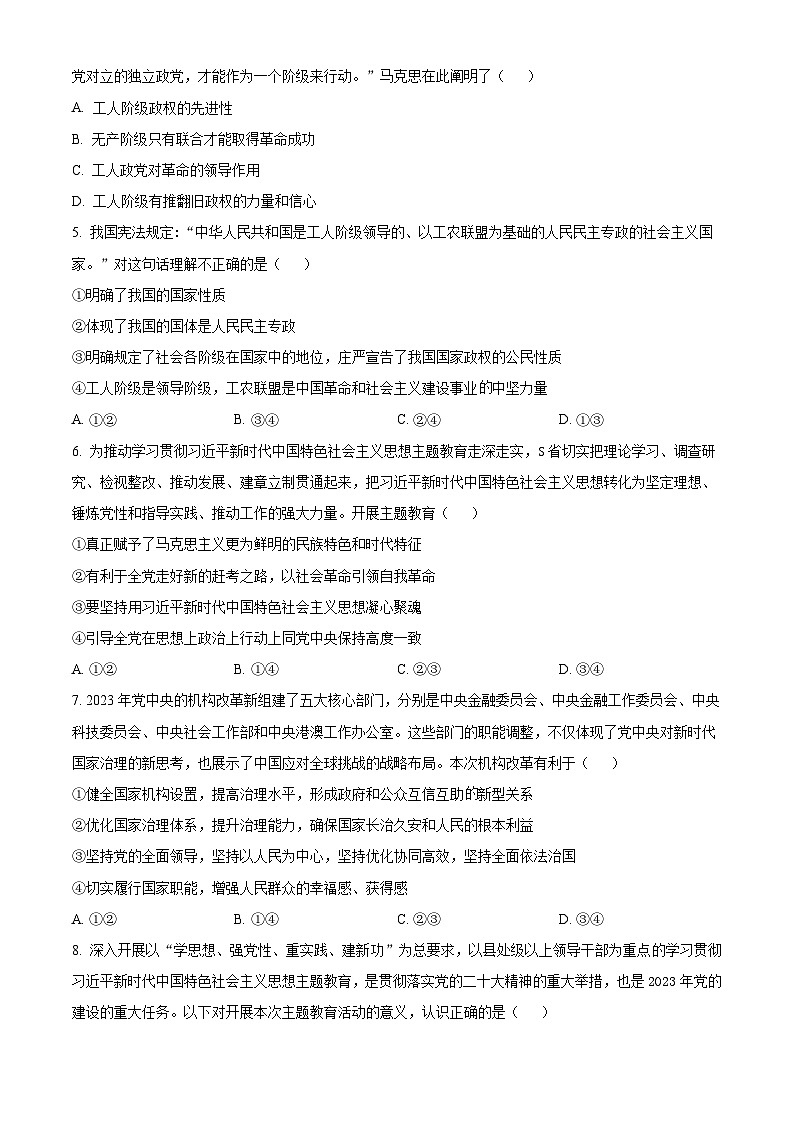 党对立的独立政党，才能作为一个阶级来行动。”马克思在此阐明了（　　）

A. 工人阶级政权的先进性

B. 无产阶级只有联合才能取得革命成功

C. 工人政党对革命的领导作用

D. 工人阶级有推翻旧政权的力量和信心

5. 我国宪法规定：“中华人民共和国是工人阶级领导的、以工农联盟为基础的人民民主专政的社会主义国家。”对这句话理解不正确的是（　　）

①明确了我国的国家性质

②体现了我国的国体是人民民主专政

③明确规定了社会各阶级在国家中的地位，庄严宣告了我国国家政权的公民性质

④工人阶级是领导阶级，工农联盟是中国革命和社会主义建设事业的中坚力量

A. ①②　　B. ③④　　C. ②④　　D. ①③

6. 为推动学习贯彻习近平新时代中国特色社会主义思想主题教育走深走实，S省切实把理论学习、调查研究、检视整改、推动发展、建章立制贯通起来，把习近平新时代中国特色社会主义思想转化为坚定理想、锤炼党性和指导实践、推动工作的强大力量。开展主题教育（　　）

①真正赋予了马克思主义更为鲜明的民族特色和时代特征

②有利于全党走好新的赶考之路，以社会革命引领自我革命

③要坚持用习近平新时代中国特色社会主义思想凝心聚魂

④引导全党在思想上政治上行动上同党中央保持高度一致

A. ①②　　B. ①④　　C. ②③　　D. ③④

7. 2023年党中央的机构改革新组建了五大核心部门，分别是中央金融委员会、中央金融工作委员会、中央科技委员会、中央社会工作部和中央港澳工作办公室。这些部门的职能调整，不仅体现了党中央对新时代国家治理的新思考，也展示了中国应对全球挑战的战略布局。本次机构改革有利于（　　）

①健全国家机构设置，提高治理水平，形成政府和公众互信互助的新型关系

②优化国家治理体系，提升治理能力，确保国家长治久安和人民的根本利益

③坚持党的全面领导，坚持以人民为中心，坚持优化协同高效，坚持全面依法治国

④切实履行国家职能，增强人民群众的幸福感、获得感

A. ①②　　B. ①④　　C. ②③　　D. ③④

8. 深入开展以“学思想、强党性、重实践、建新功”为总要求，以县处级以上领导干部为重点的学习贯彻习近平新时代中国特色社会主义思想主题教育，是贯彻落实党的二十大精神的重大举措，也是2023年党的建设的重大任务。以下对开展本次主题教育活动的意义，认识正确的是（　　）